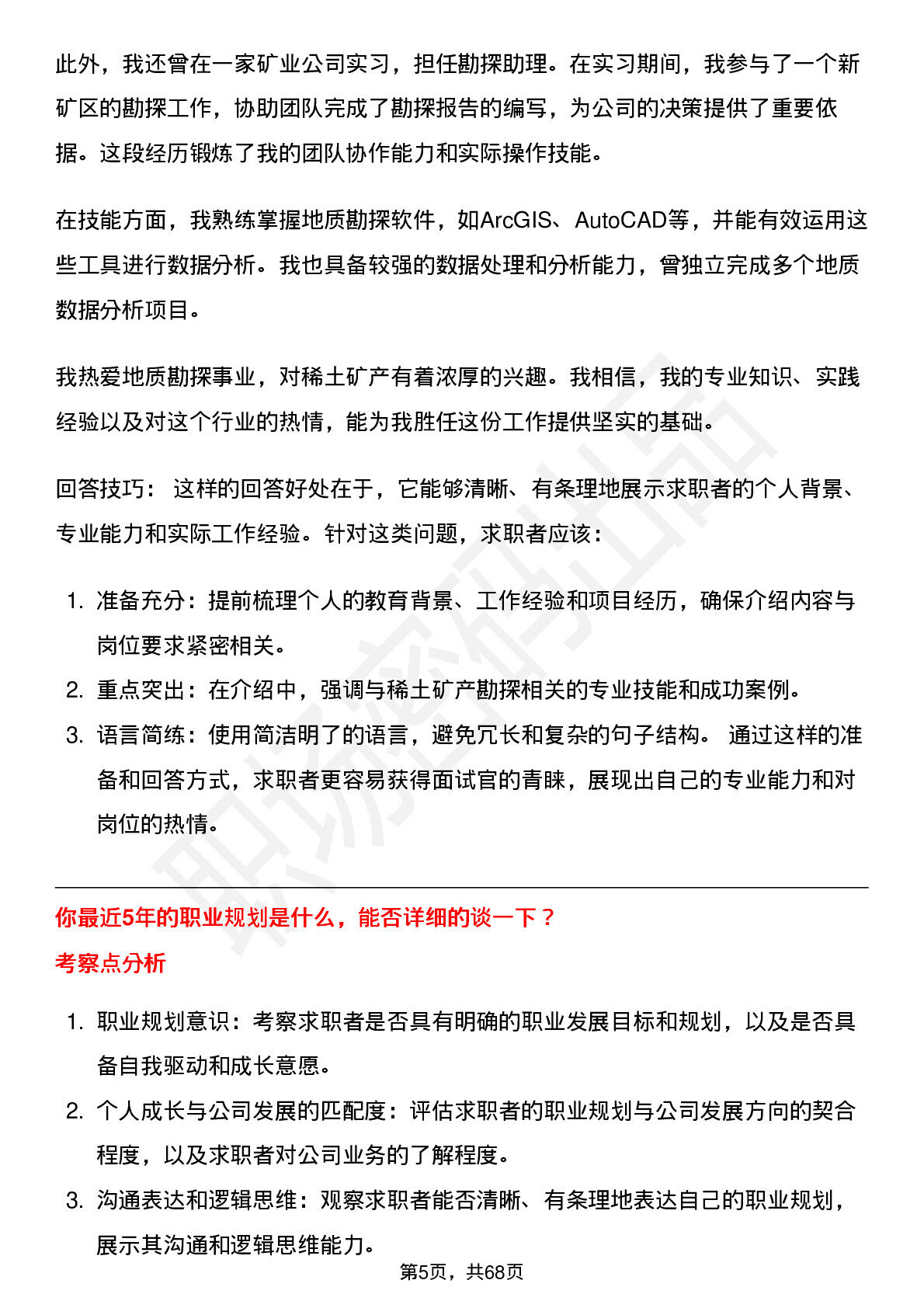 此外，我还曾在一家矿业公司实习，担任勘探助理。在实习期间，我参与了一个新矿区的勘探工作，协助团队完成了勘探报告的编写，为公司的决策提供了重要依据。这段经历锻炼了我的团队协作能力和实际操作技能。

在技能方面，我熟练掌握地质勘探软件，如ArcGIS、AutoCAD等，并能有效运用这些工具进行数据分析。我也具备较强的数据处理和分析能力，曾独立完成多个地质数据分析项目。

我热爱地质勘探事业，对稀土矿产有着浓厚的兴趣。我相信，我的专业知识、实践经验以及对这个行业的热情，能为我胜任这份工作提供坚实的基础。

回答技巧： 这样的回答好处在于，它能够清晰、有条理地展示求职者的个人背景、专业能力和实际工作经验。针对这类问题，求职者应该：

1. 准备充分：提前梳理个人的教育背景、工作经验和项目经历，确保介绍内容与岗位要求紧密相关。
2. 重点突出：在介绍中，强调与稀土矿产勘探相关的专业技能和成功案例。
3. 语言简练：使用简洁明了的语言，避免冗长和复杂的句子结构。 通过这样的准备和回答方式，求职者更容易获得面试官的青睐，展现出自己的专业能力和对岗位的热情。

你最近5年的职业规划是什么，能否详细的谈一下？

考察点分析

1. 职业规划意识：考察求职者是否具有明确的职业发展目标和规划，以及是否具备自我驱动和成长意愿。
2. 个人成长与公司发展的匹配度：评估求职者的职业规划与公司发展方向的契合程度，以及求职者对公司业务的了解程度。
3. 沟通表达和逻辑思维：观察求职者能否清晰、有条理地表达自己的职业规划，展示其沟通和逻辑思维能力。

第5页，共68页

职场密码